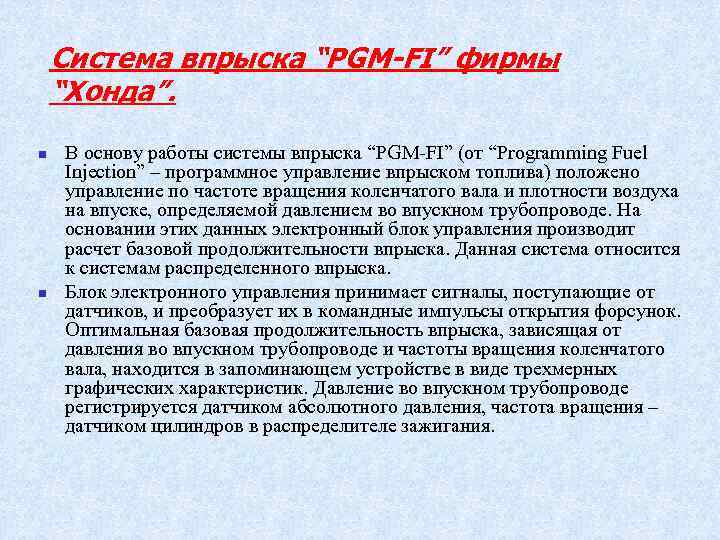 Система впрыска "PGM-FI" фирмы "Хонда".

В основу работы системы впрыска "PGM-FI" (от "Programming Fuel Injection" – программное управление впрыском топлива) положено управление по частоте вращения коленчатого вала и плотности воздуха на впуске, определяемой давлением во впускном трубопроводе. На основании этих данных электронный блок управления производит расчет базовой продолжительности впрыска. Данная система относится к системам распределенного впрыска.

Блок электронного управления принимает сигналы, поступающие от датчиков, и преобразует их в командные импульсы открытия форсунок. Оптимальная базовая продолжительность впрыска, зависящая от давления во впускном трубопроводе и частоты вращения коленчатого вала, находится в запоминающем устройстве в виде трехмерных графических характеристик. Давление во впускном трубопроводе регистрируется датчиком абсолютного давления, частота вращения – датчиком цилиндров в распределителе зажигания.